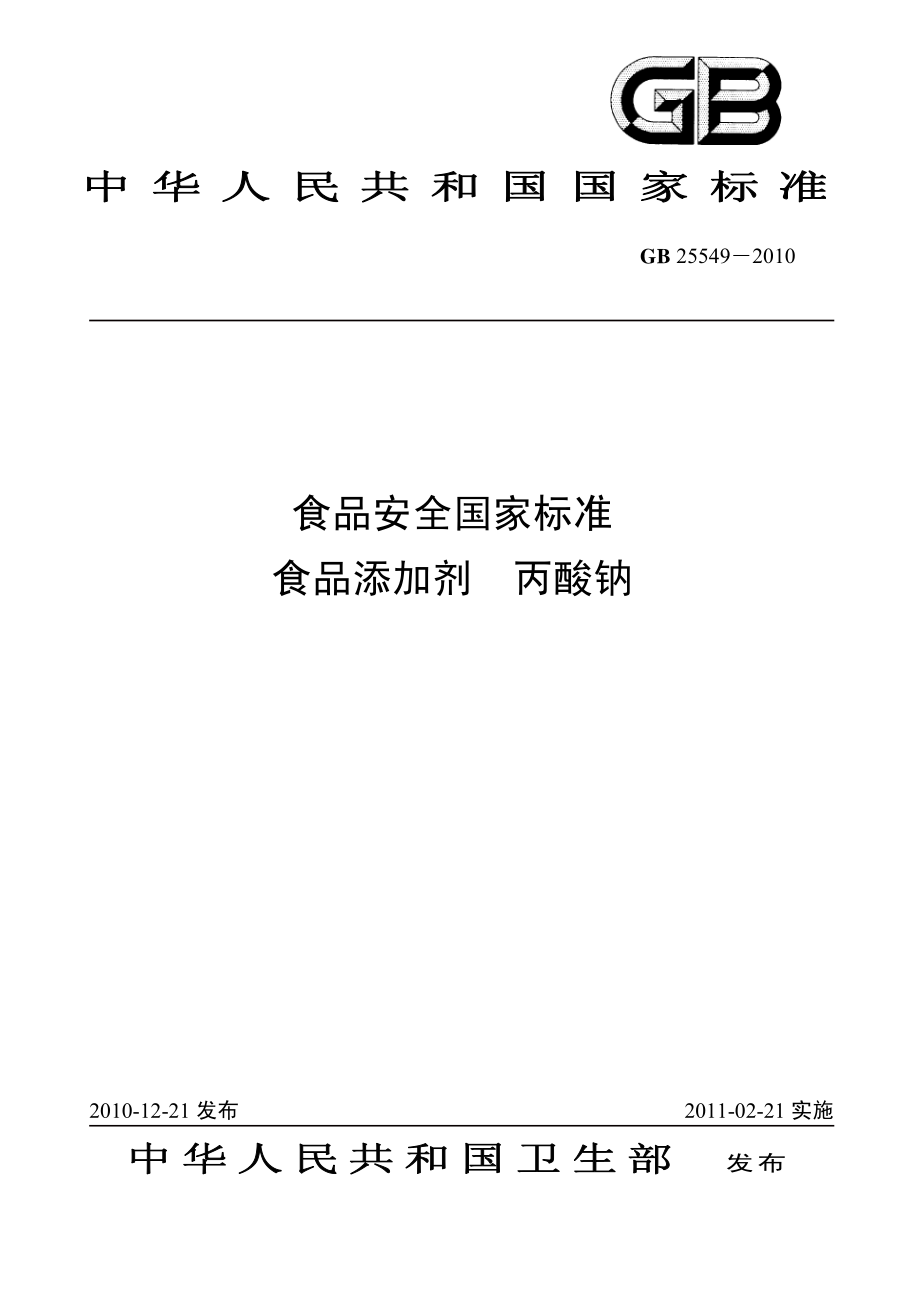 GB

中华人民共和国国家标准

GB 25549－2010

食品安全国家标准
食品添加剂　丙酸钠

2010-12-21 发布

2011-02-21 实施

中华人民共和国卫生部　发布